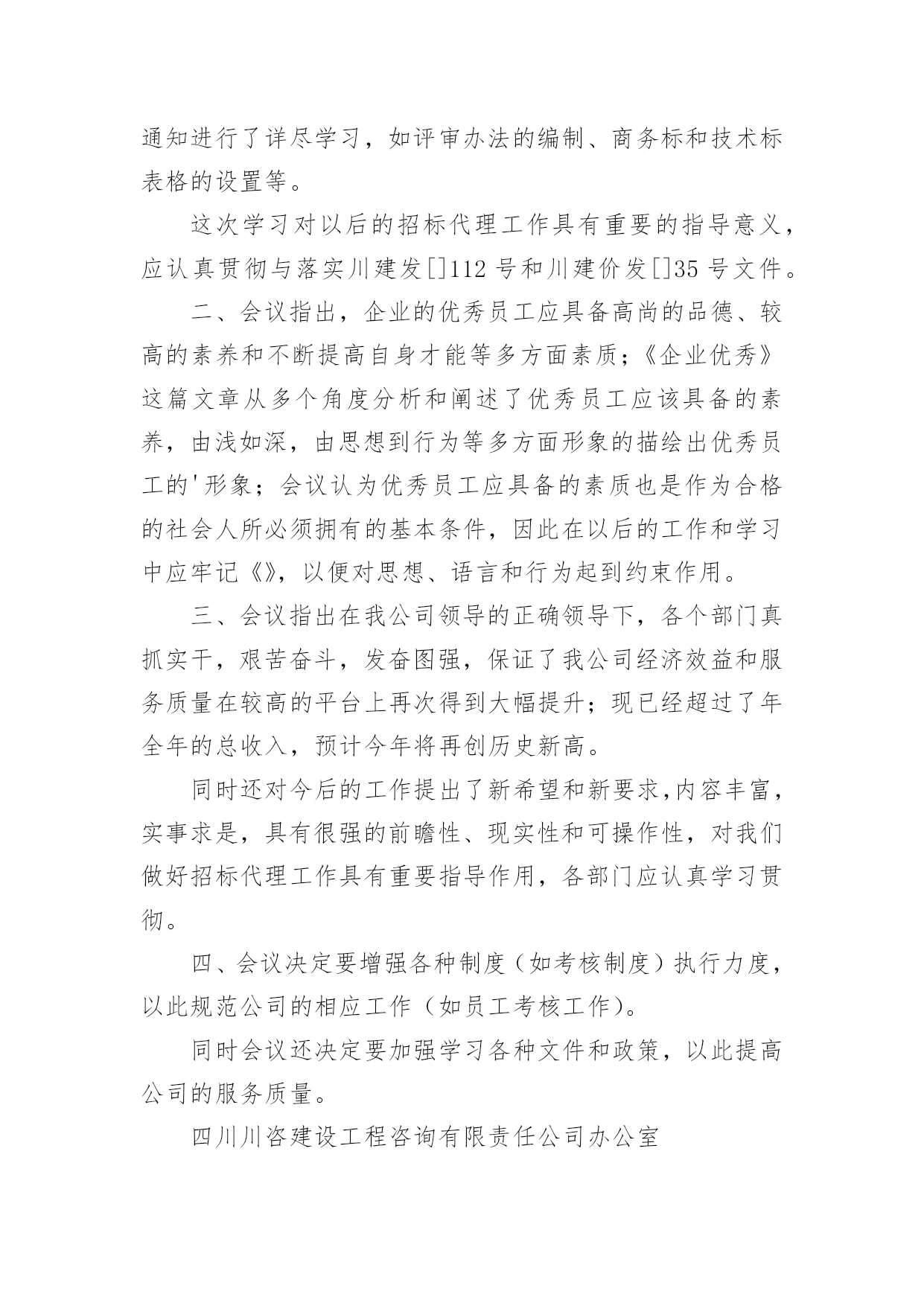 通知进行了详尽学习，如评审办法的编制、商务标和技术标表格的设置等。

这次学习对以后的招标代理工作具有重要的指导意义，应认真贯彻与落实川建发[]112号和川建价发[]35号文件。

二、会议指出，企业的优秀员工应具备高尚的品德、较高的素养和不断提高自身才能等多方面素质；《企业优秀》这篇文章从多个角度分析和阐述了优秀员工应该具备的素养，由浅如深，由思想到行为等多方面形象的描绘出优秀员工的'形象；会议认为优秀员工应具备的素质也是作为合格的社会人所必须拥有的基本条件，因此在以后的工作和学习中应牢记《》，以便对思想、语言和行为起到约束作用。

三、会议指出在我公司领导的正确领导下，各个部门真抓实干，艰苦奋斗，发奋图强，保证了我公司经济效益和服务质量在较高的平台上再次得到大幅提升；现已经超过了年全年的总收入，预计今年将再创历史新高。

同时还对今后的工作提出了新希望和新要求,内容丰富，实事求是，具有很强的前瞻性、现实性和可操作性，对我们做好招标代理工作具有重要指导作用，各部门应认真学习贯彻。

四、会议决定要增强各种制度（如考核制度）执行力度，以此规范公司的相应工作（如员工考核工作)。

同时会议还决定要加强学习各种文件和政策，以此提高公司的服务质量。

四川川咨建设工程咨询有限责任公司办公室